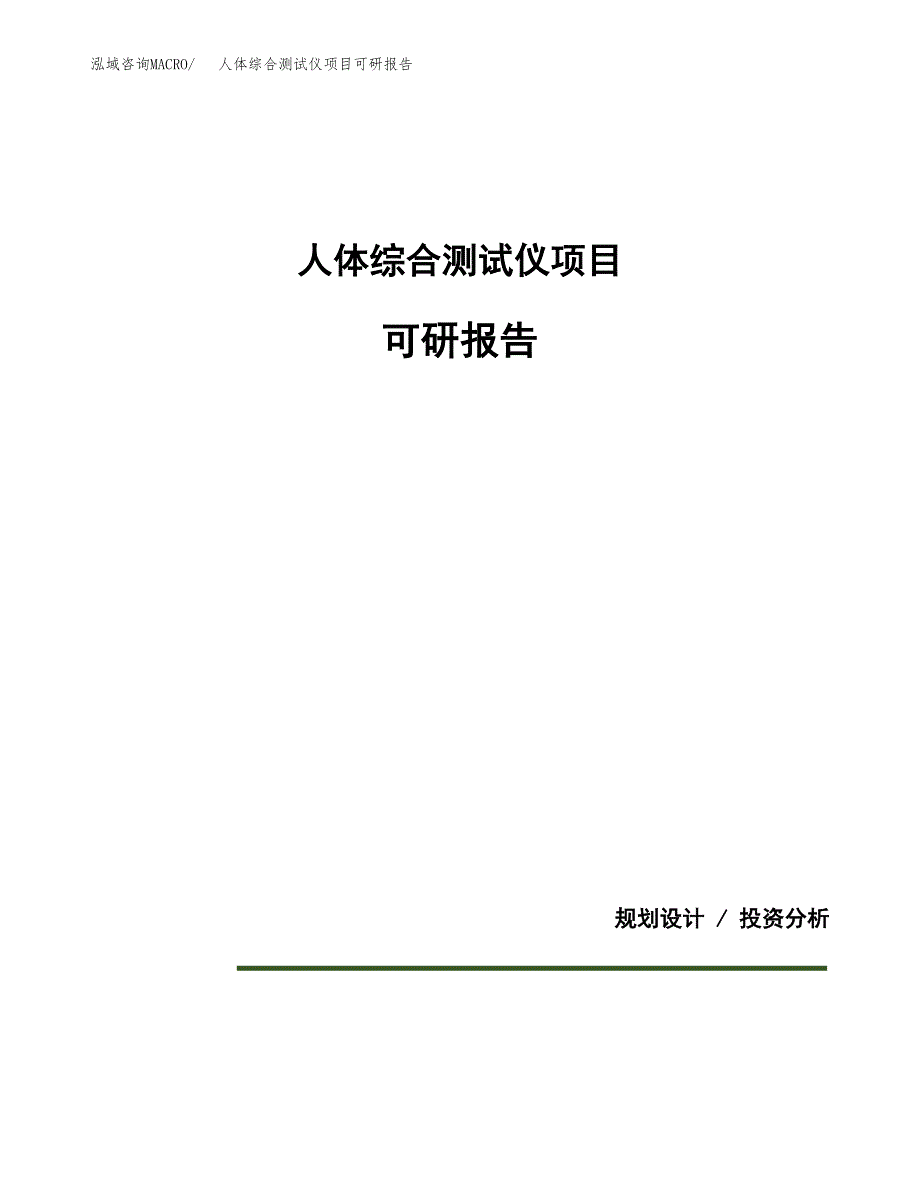 泓域咨询MACRO/　人体综合测试仪项目可研报告

人体综合测试仪项目

可研报告

规划设计 / 投资分析